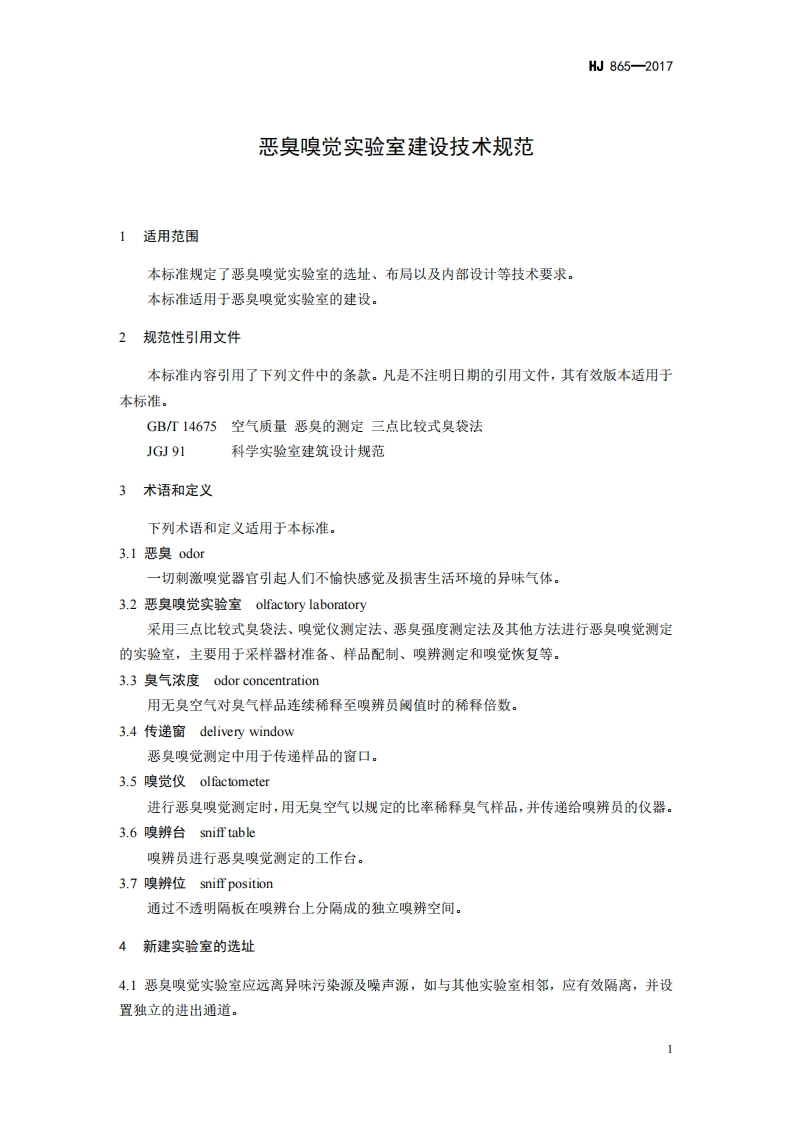 HJ 865—2017

恶臭嗅觉实验室建设技术规范

1 适用范围

本标准规定了恶臭嗅觉实验室的选址、布局以及内部设计等技术要求。

本标准适用于恶臭嗅觉实验室的建设。

2 规范性引用文件

本标准内容引用了下列文件中的条款。凡是不注明日期的引用文件，其有效版本适用于本标准。

GB/T 14675 空气质量 恶臭的测定 三点比较式臭袋法

JGJ 91 科学实验室建筑设计规范

3 术语和定义

下列术语和定义适用于本标准。

3.1 恶臭 odor

一切刺激嗅觉器官引起人们不愉快感觉及损害生活环境的异味气体。

3.2 恶臭嗅觉实验室 olfactory laboratory

采用三点比较式臭袋法、嗅觉仪测定法、恶臭强度测定法及其他方法进行恶臭嗅觉测定的实验室，主要用于采样器材准备、样品配制、嗅辨测定和嗅觉恢复等。

3.3 臭气浓度 odor concentration

用无臭空气对臭气样品连续稀释至嗅辨员阈值时的稀释倍数。

3.4 传递窗 delivery window

恶臭嗅觉测定中用于传递样品的窗口。

3.5 嗅觉仪 olfactometer

进行恶臭嗅觉测定时，用无臭空气以规定的比率稀释臭气样品，并传递给嗅辨员的仪器。

3.6 嗅辨台 sniff table

嗅辨员进行恶臭嗅觉测定的工作台。

3.7 嗅辨位 sniff position

通过不透明隔板在嗅辨台上分隔成的独立嗅辨空间。

4 新建实验室的选址

4.1 恶臭嗅觉实验室应远离异味污染源及噪声源，如与其他实验室相邻，应有效隔离，并设置独立的进出通道。

1